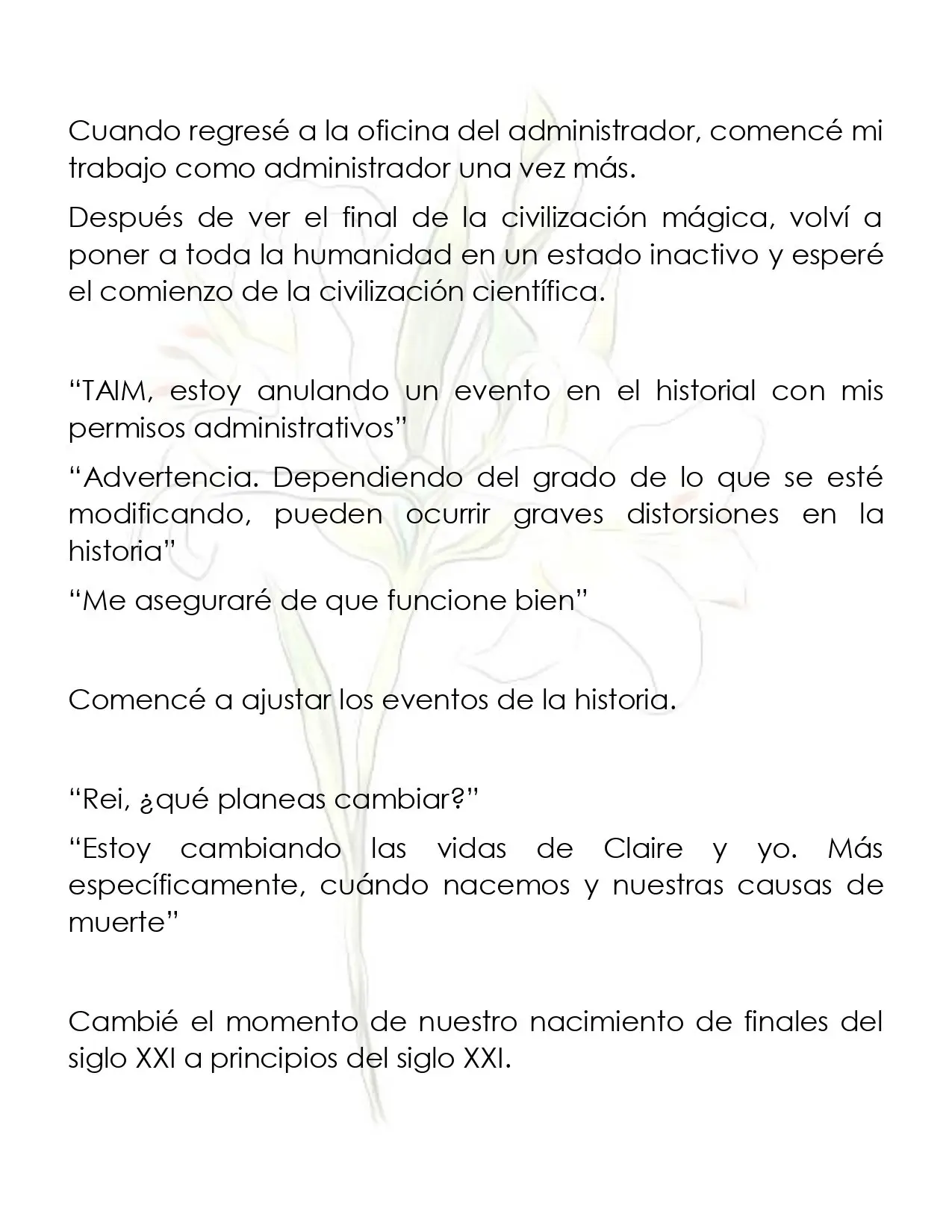 Cuando regresé a la oficina del administrador, comencé mi trabajo como administrador una vez más.

Después de ver el final de la civilización mágica, volví a poner a toda la humanidad en un estado inactivo y esperé el comienzo de la civilización científica.

“TAIM, estoy anulando un evento en el historial con mis permisos administrativos”

“Advertencia. Dependiendo del grado de lo que se esté modificando, pueden ocurrir graves distorsiones en la historia”

“Me aseguraré de que funcione bien”

Comencé a ajustar los eventos de la historia.

“Rei, ¿qué planeas cambiar?”

“Estoy cambiando las vidas de Claire y yo. Más específicamente, cuándo nacemos y nuestras causas de muerte”

Cambié el momento de nuestro nacimiento de finales del siglo XXI a principios del siglo XXI.